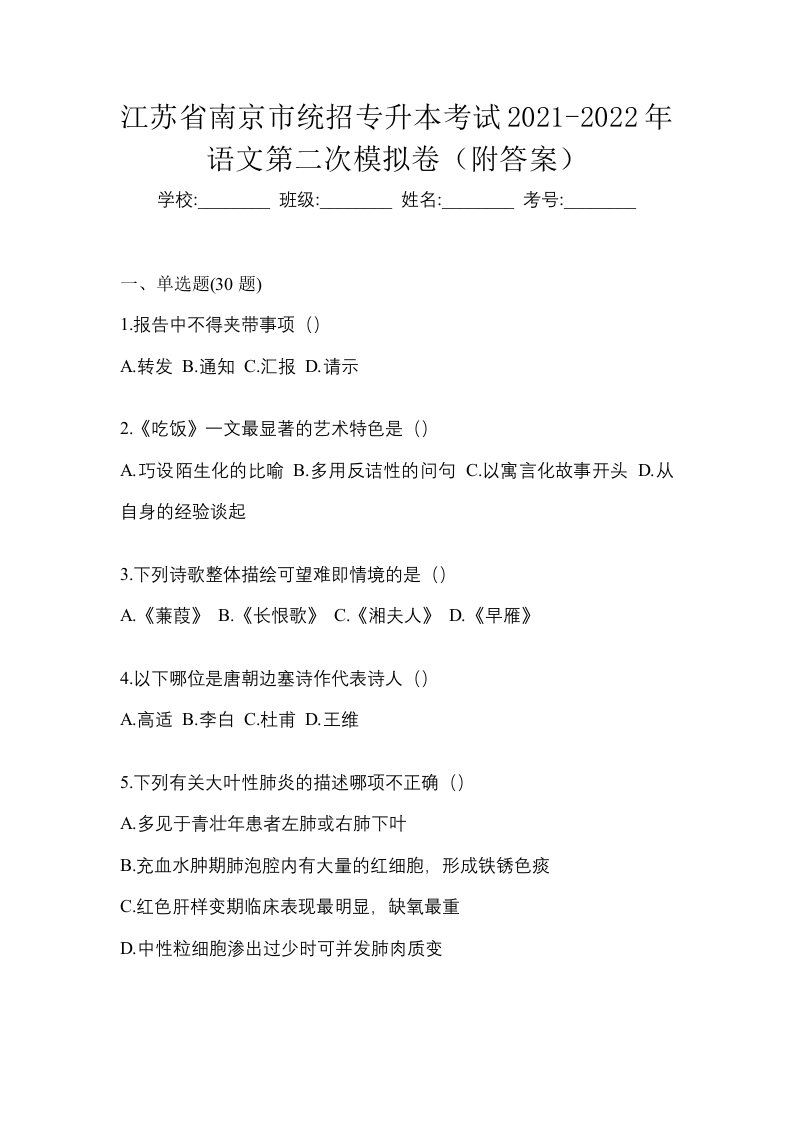 江苏省南京市统招专升本考试2021-2022年语文第二次模拟卷（附答案）

学校:________ 班级:________ 姓名:________ 考号:________

一、单选题(30 题)

1.报告中不得夹带事项（）

A.转发 B.通知 C.汇报 D.请示

2.《吃饭》一文最显著的艺术特色是（）

A.巧设陌生化的比喻 B.多用反诘性的问句 C.以寓言化故事开头 D.从自身的经验谈起

3.下列诗歌整体描绘可望难即情境的是（）

A.《蒹葭》 B.《长恨歌》 C.《湘夫人》 D.《早雁》

4.以下哪位是唐朝边塞诗作代表诗人（）

A.高适 B.李白 C.杜甫 D.王维

5.下列有关大叶性肺炎的描述哪项不正确（）

A.多见于青壮年患者左肺或右肺下叶

B.充血水肿期肺泡腔内有大量的红细胞，形成铁锈色痰

C.红色肝样变期临床表现最明显，缺氧最重

D.中性粒细胞渗出过少时可并发肺肉质变